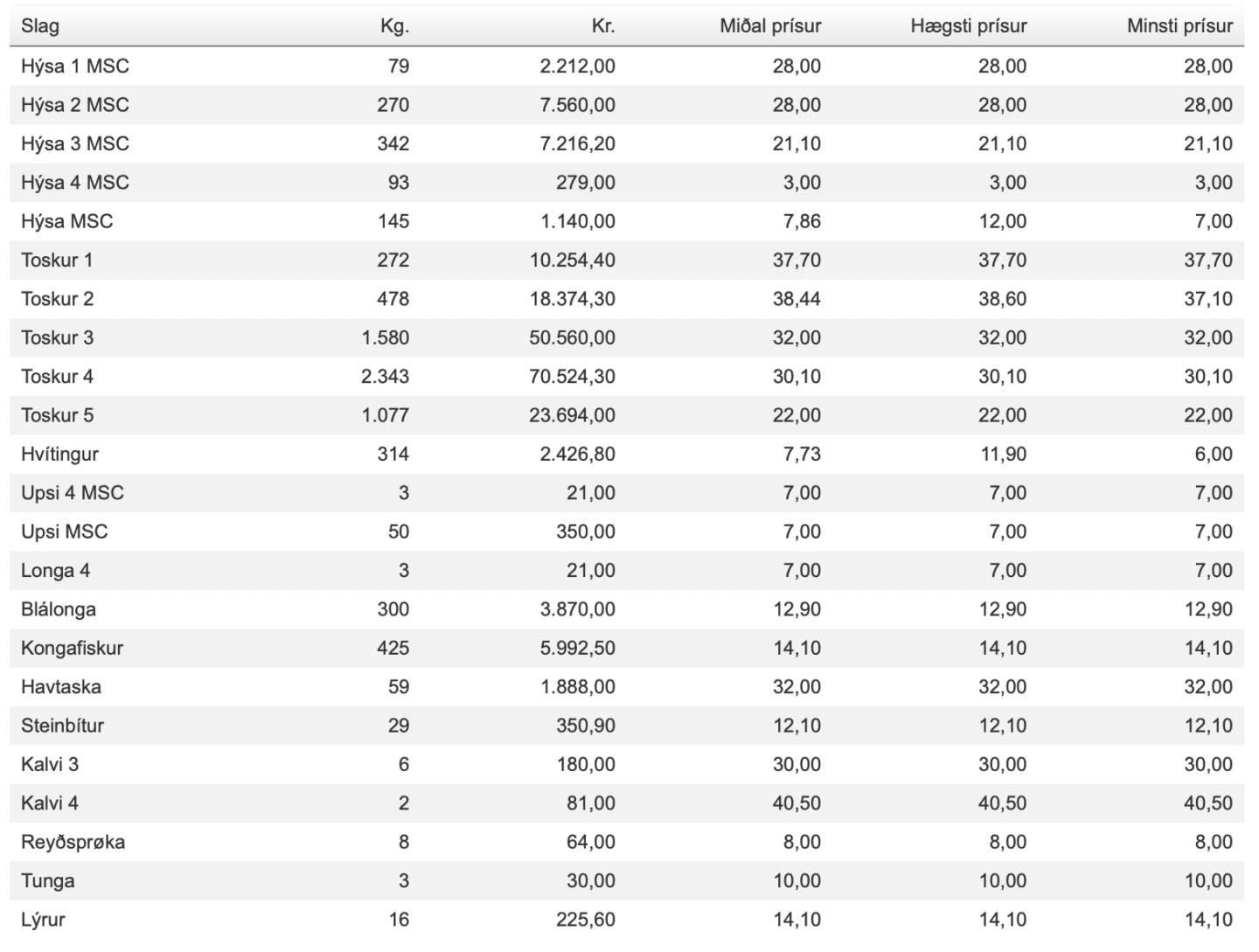 | Slag | Kg. | Kr. | Miðal prísur | Hægsti prísur | Minsti prísur |
|---|---|---|---|---|---|
| Hýsa 1 MSC | 79 | 2.212,00 | 28,00 | 28,00 | 28,00 |
| Hýsa 2 MSC | 270 | 7.560,00 | 28,00 | 28,00 | 28,00 |
| Hýsa 3 MSC | 342 | 7.216,20 | 21,10 | 21,10 | 21,10 |
| Hýsa 4 MSC | 93 | 279,00 | 3,00 | 3,00 | 3,00 |
| Hýsa MSC | 145 | 1.140,00 | 7,86 | 12,00 | 7,00 |
| Toskur 1 | 272 | 10.254,40 | 37,70 | 37,70 | 37,70 |
| Toskur 2 | 478 | 18.374,30 | 38,44 | 38,60 | 37,10 |
| Toskur 3 | 1.580 | 50.560,00 | 32,00 | 32,00 | 32,00 |
| Toskur 4 | 2.343 | 70.524,30 | 30,10 | 30,10 | 30,10 |
| Toskur 5 | 1.077 | 23.694,00 | 22,00 | 22,00 | 22,00 |
| Hvítingur | 314 | 2.426,80 | 7,73 | 11,90 | 6,00 |
| Upsi 4 MSC | 3 | 21,00 | 7,00 | 7,00 | 7,00 |
| Upsi MSC | 50 | 350,00 | 7,00 | 7,00 | 7,00 |
| Longa 4 | 3 | 21,00 | 7,00 | 7,00 | 7,00 |
| Blálonga | 300 | 3.870,00 | 12,90 | 12,90 | 12,90 |
| Kongafiskur | 425 | 5.992,50 | 14,10 | 14,10 | 14,10 |
| Havtaska | 59 | 1.888,00 | 32,00 | 32,00 | 32,00 |
| Steinbítur | 29 | 350,90 | 12,10 | 12,10 | 12,10 |
| Kalvi 3 | 6 | 180,00 | 30,00 | 30,00 | 30,00 |
| Kalvi 4 | 2 | 81,00 | 40,50 | 40,50 | 40,50 |
| Reyðsprøka | 8 | 64,00 | 8,00 | 8,00 | 8,00 |
| Tunga | 3 | 30,00 | 10,00 | 10,00 | 10,00 |
| Lýrur | 16 | 225,60 | 14,10 | 14,10 | 14,10 |